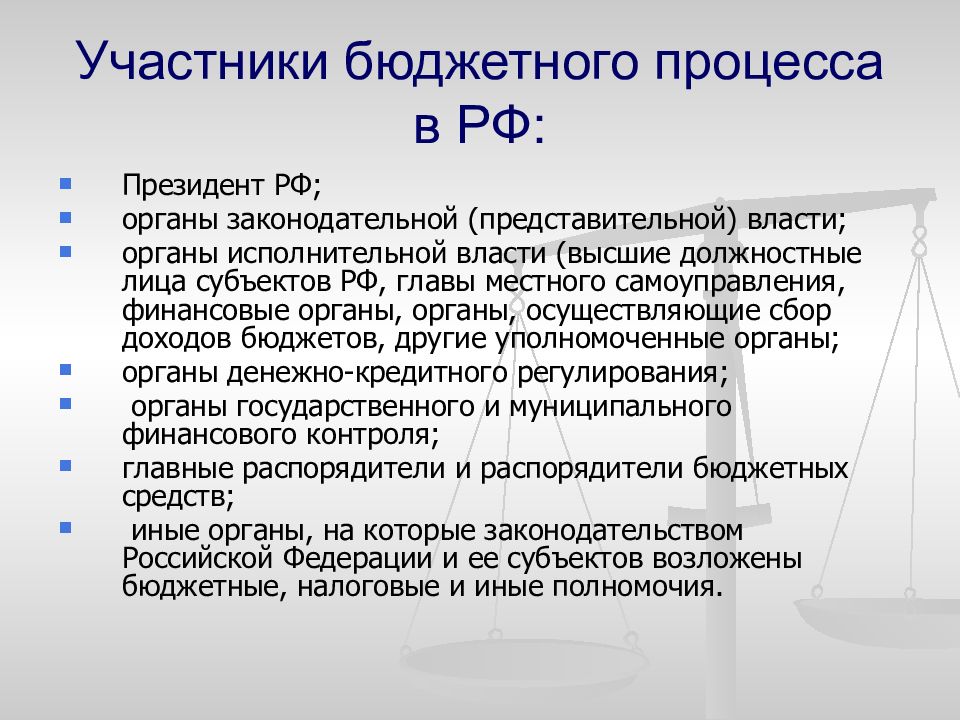 Участники бюджетного процесса в РФ:

- Президент РФ;
- органы законодательной (представительной) власти;
- органы исполнительной власти (высшие должностные лица субъектов РФ, главы местного самоуправления, финансовые органы, органы, осуществляющие сбор доходов бюджетов, другие уполномоченные органы;
- органы денежно-кредитного регулирования;
- органы государственного и муниципального финансового контроля;
- главные распорядители и распорядители бюджетных средств;
- иные органы, на которые законодательством Российской Федерации и ее субъектов возложены бюджетные, налоговые и иные полномочия.